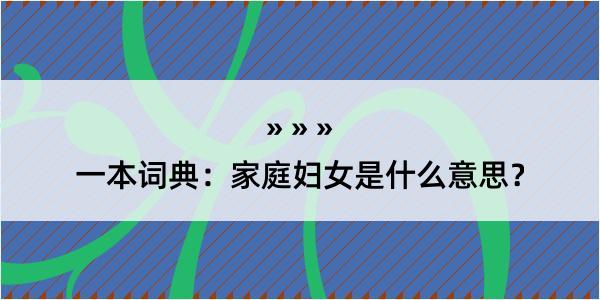 » » »

一本词典：家庭妇女是什么意思？